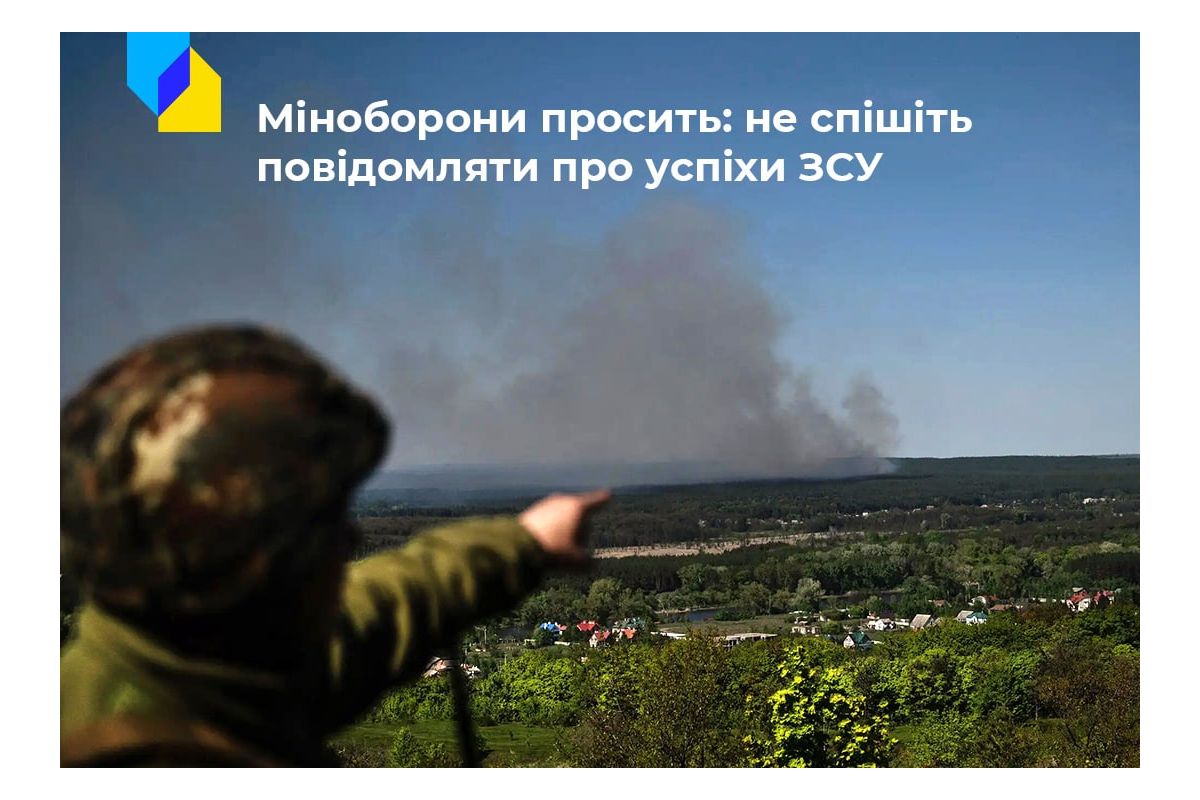 Міноборони просить: не спішіть повідомляти про успіхи ЗСУ